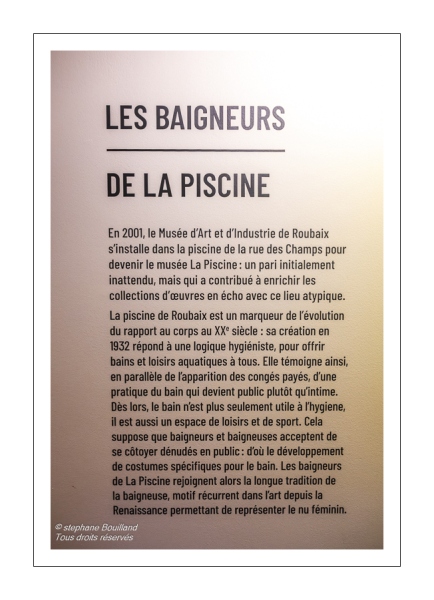 LES BAIGNEURS

DE LA PISCINE

En 2001, le Musée d'Art et d'Industrie de Roubaix s'installe dans la piscine de la rue des Champs pour devenir le musée La Piscine : un pari initialement inattendu, mais qui a contribué à enrichir les collections d'œuvres en écho avec ce lieu atypique.

La piscine de Roubaix est un marqueur de l'évolution du rapport au corps au XX$^e$ siècle : sa création en 1932 répond à une logique hygiéniste, pour offrir bains et loisirs aquatiques à tous. Elle témoigne ainsi, en parallèle de l'apparition des congés payés, d'une pratique du bain qui devient public plutôt qu'intime. Dès lors, le bain n'est plus seulement utile à l'hygiene, il est aussi un espace de loisirs et de sport. Cela suppose que baigneurs et baigneuses acceptent de se côtoyer dénudés en public : d'où le développement de costumes spécifiques pour le bain. Les baigneurs de La Piscine rejoignent alors la longue tradition de la baigneuse, motif récurrent dans l'art depuis la Renaissance permettant de représenter le nu féminin.

© stephane Bouilland
Tous droits réservés